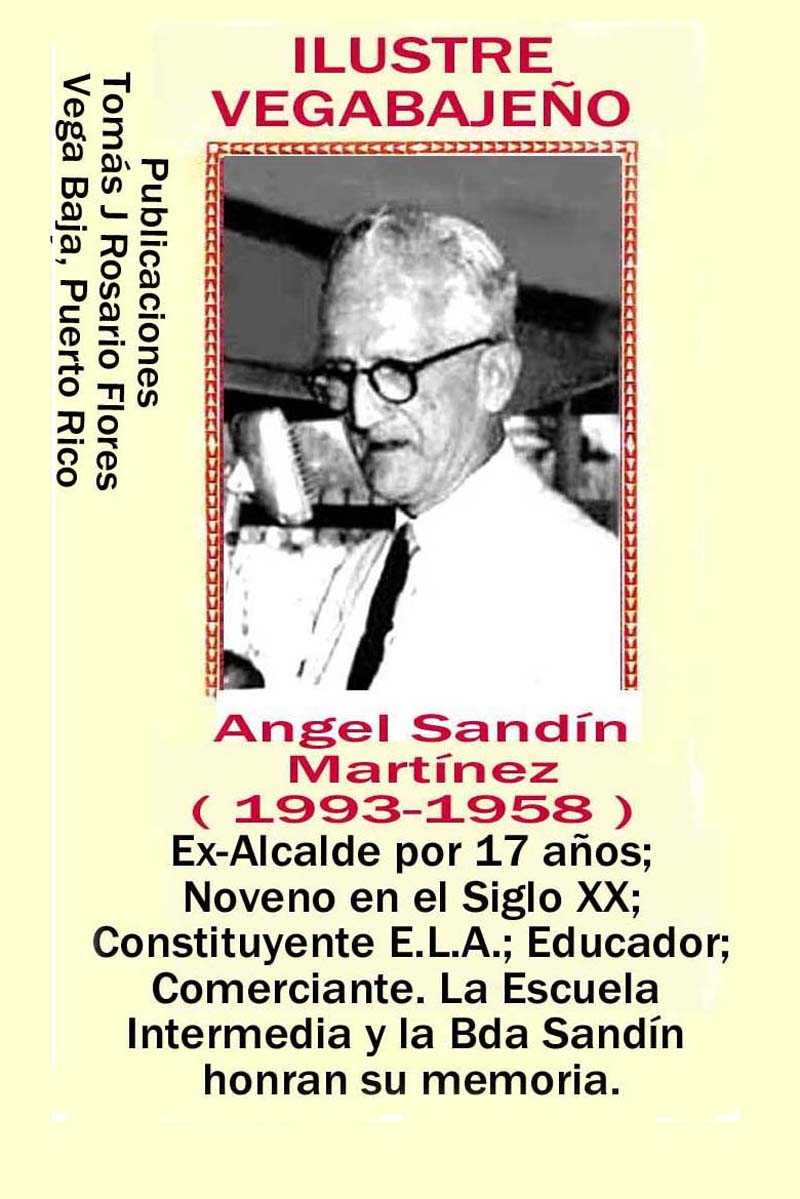 ILUSTRE
VEGABAJEÑO

Publicaciones
Tomás J Rosario Flores
Vega Baja, Puerto Rico

Angel Sandín
Martínez
( 1993-1958 )

Ex-Alcalde por 17 años; Noveno en el Siglo XX; Constituyente E.L.A.; Educador; Comerciante. La Escuela Intermedia y la Bda Sandín honran su memoria.